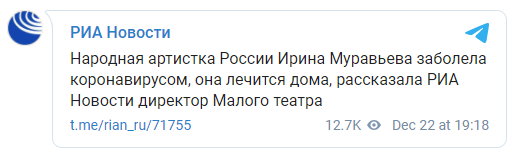 РИА Новости

Народная артистка России Ирина Муравьева заболела коронавирусом, она лечится дома, рассказала РИА Новости директор Малого театра

t.me/rian_ru/71755 12.7K Dec 22 at 19:18